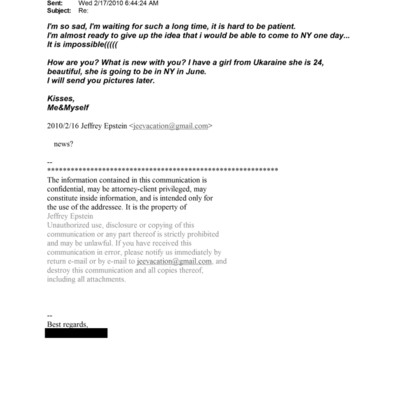 Sent: Wed 2/17/2010 6:44:24 AM
Subject: Re:

I'm so sad, I'm waiting for such a long time, it is hard to be patient.
I'm almost ready to give up the idea that i would be able to come to NY one day...
It is impossible(((((

How are you? What is new with you? I have a girl from Ukaraine she is 24, beautiful, she is going to be in NY in June.
I will send you pictures later.

Kisses,
Me&Myself

2010/2/16 Jeffrey Epstein <jeevacation@gmail.com>

news?

--
************************************************************
The information contained in this communication is confidential, may be attorney-client privileged, may constitute inside information, and is intended only for the use of the addressee. It is the property of Jeffrey Epstein
Unauthorized use, disclosure or copying of this communication or any part thereof is strictly prohibited and may be unlawful. If you have received this communication in error, please notify us immediately by return e-mail or by e-mail to jeevacation@gmail.com, and destroy this communication and all copies thereof, including all attachments.

--
Best regards,